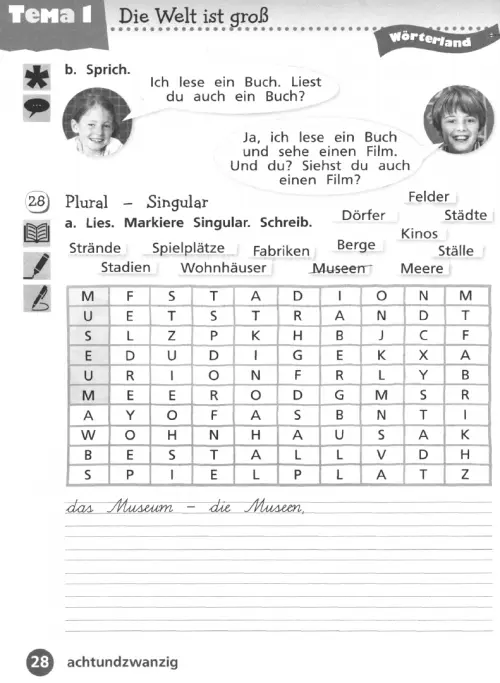 Тема 1 Die Welt ist groß

Wörterland

b. Sprich.

Ich lese ein Buch. Liest du auch ein Buch?

Ja, ich lese ein Buch und sehe einen Film. Und du? Siehst du auch einen Film?

28 Plural – Singular

a. Lies. Markiere Singular. Schreib.

Felder
Dörfer
Städte
Kinos
Strände
Spielplätze
Fabriken
Berge
Ställe
Stadien
Wohnhäuser
Museen
Meere

| M | F | S | T | A | D | I | O | N | M |
|---|---|---|---|---|---|---|---|---|---|
| U | E | T | S | T | R | A | N | D | T |
| S | L | Z | P | K | H | B | J | C | F |
| E | D | U | D | I | G | E | K | X | A |
| U | R | I | O | N | F | R | L | Y | B |
| M | E | E | R | O | D | G | M | S | R |
| A | Y | O | F | A | S | B | N | T | I |
| W | O | H | N | H | A | U | S | A | K |
| B | E | S | T | A | L | L | V | D | H |
| S | P | I | E | L | P | L | A | T | Z |

das Museum – die Museen,

28 achtundzwanzig